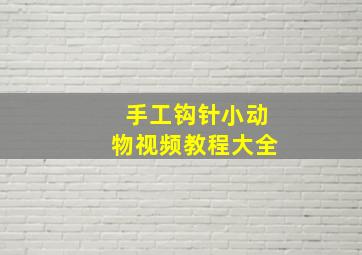 手工钩针小动物视频教程大全